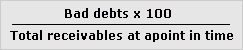 $\frac{\text{Bad debts x 100}}{\text{Total receivables at apoint in time}}$